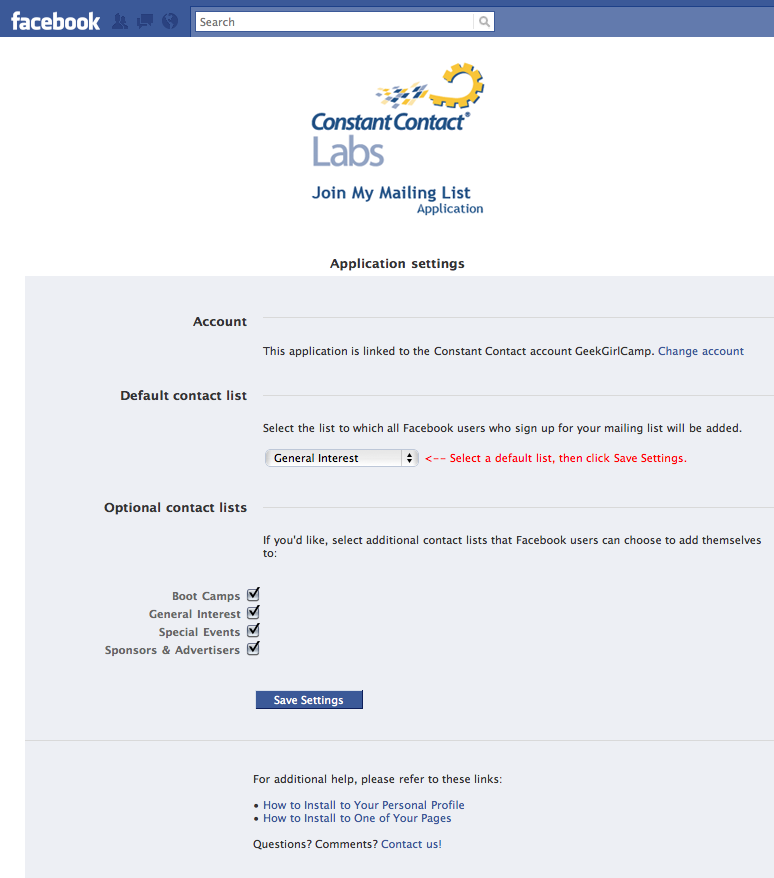 facebook

Search

Constant Contact®
Labs

Join My Mailing List
Application

Application settings

Account

This application is linked to the Constant Contact account GeekGirlCamp. Change account

Default contact list

Select the list to which all Facebook users who sign up for your mailing list will be added.

General Interest <-- Select a default list, then click Save Settings.

Optional contact lists

If you'd like, select additional contact lists that Facebook users can choose to add themselves to:

Boot Camps
General Interest
Special Events
Sponsors & Advertisers

Save Settings

For additional help, please refer to these links:

• How to Install to Your Personal Profile
• How to Install to One of Your Pages

Questions? Comments? Contact us!